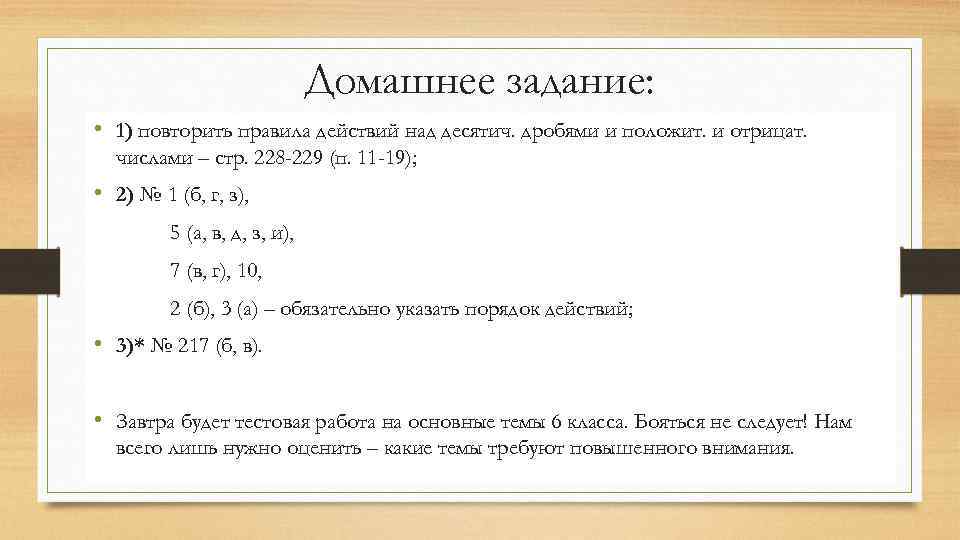 Домашнее задание:

• 1) повторить правила действий над десятич. дробями и положит. и отрицат. числами – стр. 228-229 (п. 11-19);

• 2) № 1 (б, г, з),

5 (а, в, д, з, и),

7 (в, г), 10,

2 (б), 3 (а) – обязательно указать порядок действий;

• 3)* № 217 (б, в).

• Завтра будет тестовая работа на основные темы 6 класса. Бояться не следует! Нам всего лишь нужно оценить – какие темы требуют повышенного внимания.